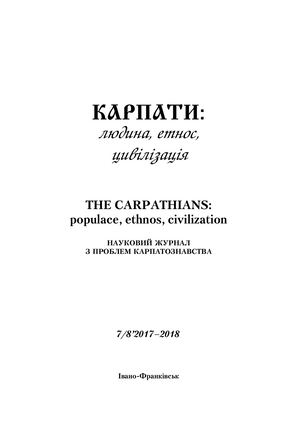 КАРПАТИ:
людина, етнос,
цивілізація

THE CARPATHIANS:
populace, ethnos, civilization

НАУКОВИЙ ЖУРНАЛ
З ПРОБЛЕМ КАРПАТОЗНАВСТВА

7/8'2017–2018

Івано-Франківськ